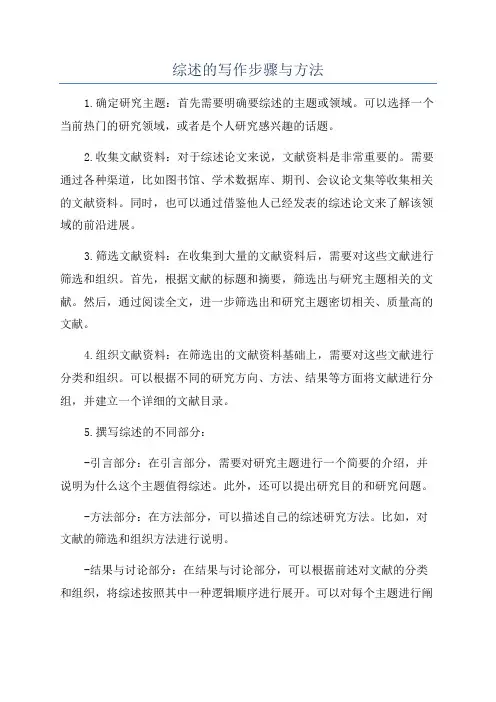 综述的写作步骤与方法

1.确定研究主题：首先需要明确要综述的主题或领域。可以选择一个当前热门的研究领域，或者是个人研究感兴趣的话题。

2.收集文献资料：对于综述论文来说，文献资料是非常重要的。需要通过各种渠道，比如图书馆、学术数据库、期刊、会议论文集等收集相关的文献资料。同时，也可以通过借鉴他人已经发表的综述论文来了解该领域的前沿进展。

3.筛选文献资料：在收集到大量的文献资料后，需要对这些文献进行筛选和组织。首先，根据文献的标题和摘要，筛选出与研究主题相关的文献。然后，通过阅读全文，进一步筛选出和研究主题密切相关、质量高的文献。

4.组织文献资料：在筛选出的文献资料基础上，需要对这些文献进行分类和组织。可以根据不同的研究方向、方法、结果等方面将文献进行分组，并建立一个详细的文献目录。

5.撰写综述的不同部分：

-引言部分：在引言部分，需要对研究主题进行一个简要的介绍，并说明为什么这个主题值得综述。此外，还可以提出研究目的和研究问题。

-方法部分：在方法部分，可以描述自己的综述研究方法。比如，对文献的筛选和组织方法进行说明。

-结果与讨论部分：在结果与讨论部分，可以根据前述对文献的分类和组织，将综述按照其中一种逻辑顺序进行展开。可以对每个主题进行阐